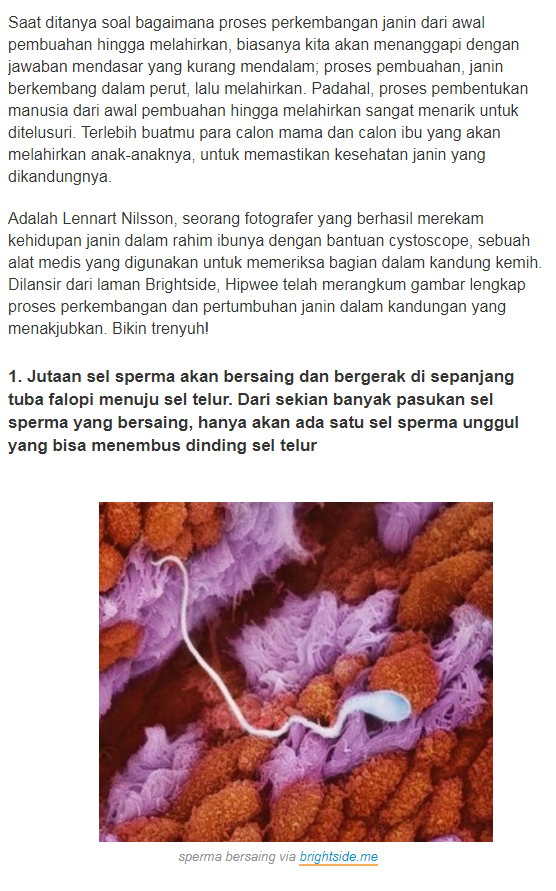 Saat ditanya soal bagaimana proses perkembangan janin dari awal pembuahan hingga melahirkan, biasanya kita akan menanggapi dengan jawaban mendasar yang kurang mendalam; proses pembuahan, janin berkembang dalam perut, lalu melahirkan. Padahal, proses pembentukan manusia dari awal pembuahan hingga melahirkan sangat menarik untuk ditelusuri. Terlebih buatmu para calon mama dan calon ibu yang akan melahirkan anak-anaknya, untuk memastikan kesehatan janin yang dikandungnya.

Adalah Lennart Nilsson, seorang fotografer yang berhasil merekam kehidupan janin dalam rahim ibunya dengan bantuan cystoscope, sebuah alat medis yang digunakan untuk memeriksa bagian dalam kandung kemih. Dilansir dari laman Brightside, Hipwee telah merangkum gambar lengkap proses perkembangan dan pertumbuhan janin dalam kandungan yang menakjubkan. Bikin trenyuh!

1. Jutaan sel sperma akan bersaing dan bergerak di sepanjang tuba falopi menuju sel telur. Dari sekian banyak pasukan sel sperma yang bersaing, hanya akan ada satu sel sperma unggul yang bisa menembus dinding sel telur

sperma bersaing via brightside.me